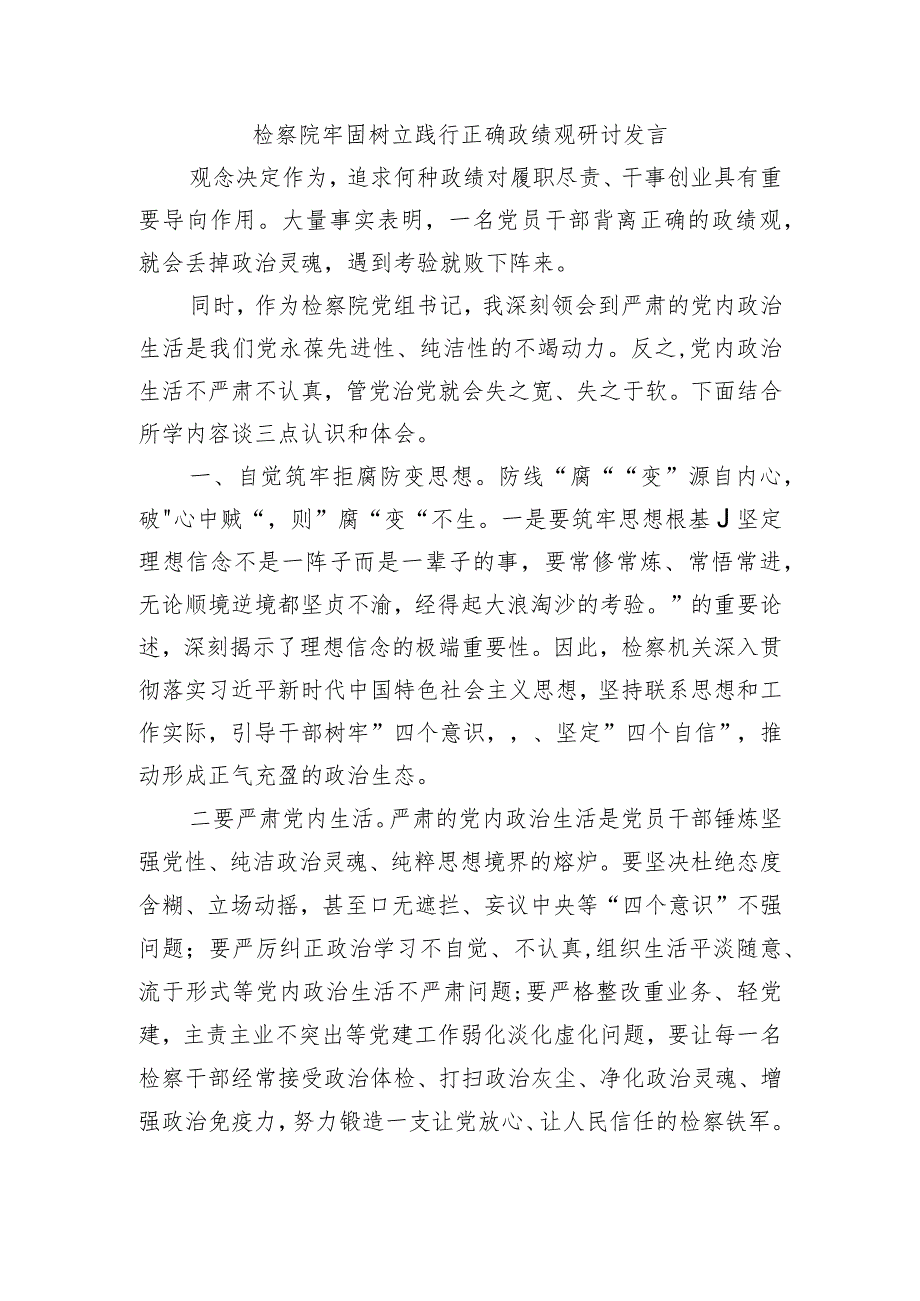 检察院牢固树立践行正确政绩观研讨发言

观念决定作为，追求何种政绩对履职尽责、干事创业具有重要导向作用。大量事实表明，一名党员干部背离正确的政绩观，就会丢掉政治灵魂，遇到考验就败下阵来。

同时，作为检察院党组书记，我深刻领会到严肃的党内政治生活是我们党永葆先进性、纯洁性的不竭动力。反之，党内政治生活不严肃不认真，管党治党就会失之宽、失之于软。下面结合所学内容谈三点认识和体会。

一、自觉筑牢拒腐防变思想。防线“腐““变”源自内心，破"心中贼“，则”腐“变“不生。一是要筑牢思想根基J坚定理想信念不是一阵子而是一辈子的事，要常修常炼、常悟常进，无论顺境逆境都坚贞不渝，经得起大浪淘沙的考验。”的重要论述，深刻揭示了理想信念的极端重要性。因此，检察机关深入贯彻落实习近平新时代中国特色社会主义思想，坚持联系思想和工作实际，引导干部树牢”四个意识，，、坚定”四个自信”，推动形成正气充盈的政治生态。

二要严肃党内生活。严肃的党内政治生活是党员干部锤炼坚强党性、纯洁政治灵魂、纯粹思想境界的熔炉。要坚决杜绝态度含糊、立场动摇，甚至口无遮拦、妄议中央等“四个意识”不强问题；要严厉纠正政治学习不自觉、不认真，组织生活平淡随意、流于形式等党内政治生活不严肃问题；要严格整改重业务、轻党建，主责主业不突出等党建工作弱化淡化虚化问题，要让每一名检察干部经常接受政治体检、打扫政治灰尘、净化政治灵魂、增强政治免疫力，努力锻造一支让党放心、让人民信任的检察铁军。